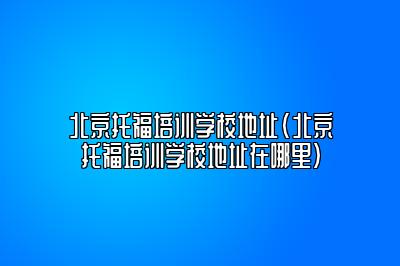 北京托福培训学校地址(北京托福培训学校地址在哪里)